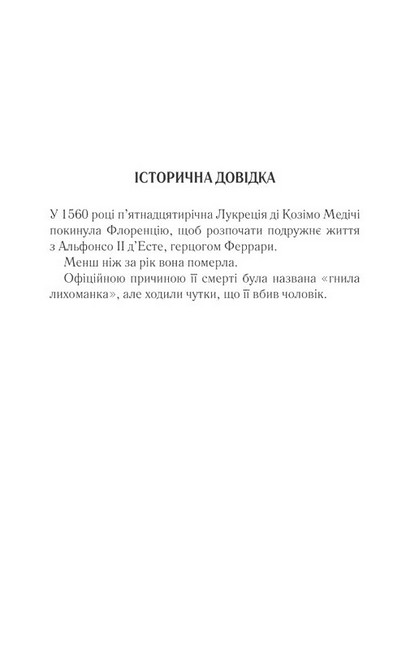 ІСТОРИЧНА ДОВІДКА

У 1560 році п'ятнадцятирічна Лукреція ді Козімо Медічі покинула Флоренцію, щоб розпочати подружнє життя з Альфонсо II д'Есте, герцогом Феррари.

Менш ніж за рік вона померла.

Офіційною причиною її смерті була названа «гнила лихоманка», але ходили чутки, що її вбив чоловік.